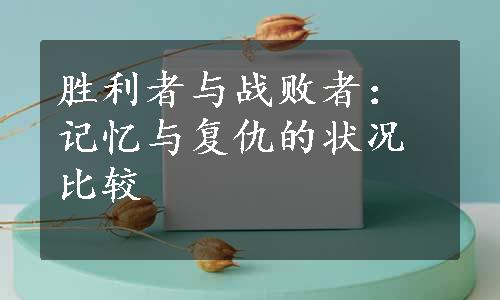 胜利者与战败者：记忆与复仇的状况比较